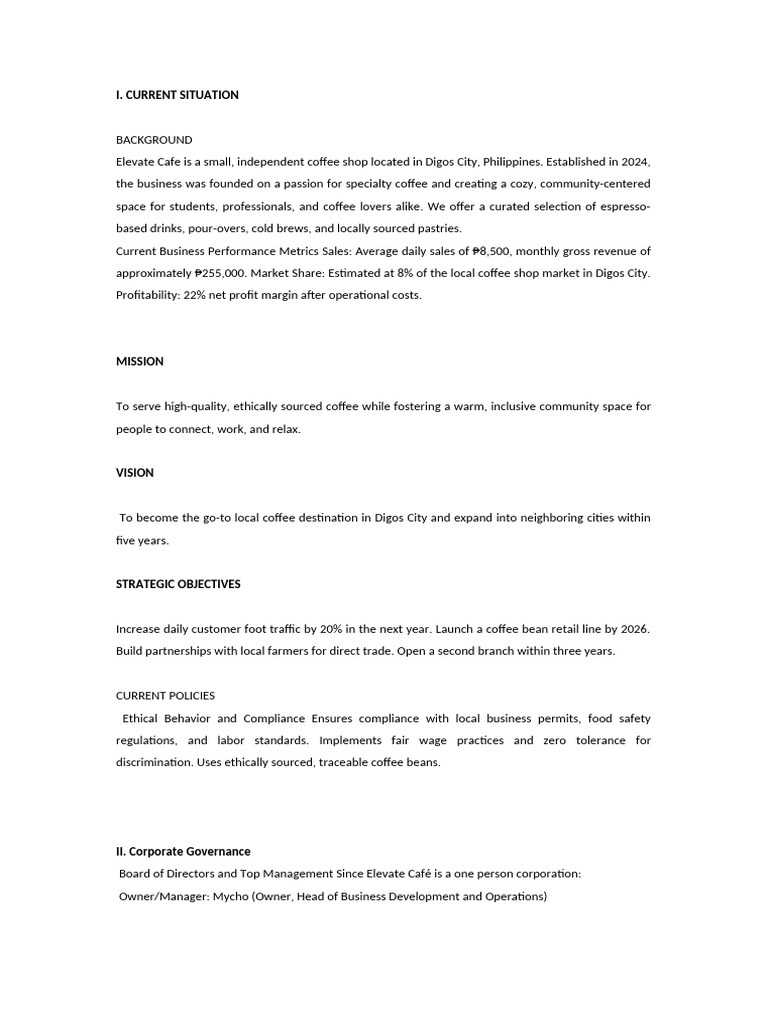 I. CURRENT SITUATION

BACKGROUND

Elevate Cafe is a small, independent coffee shop located in Digos City, Philippines. Established in 2024, the business was founded on a passion for specialty coffee and creating a cozy, community-centered space for students, professionals, and coffee lovers alike. We offer a curated selection of espresso-based drinks, pour-overs, cold brews, and locally sourced pastries.

Current Business Performance Metrics Sales: Average daily sales of ₱8,500, monthly gross revenue of approximately ₱255,000. Market Share: Estimated at 8% of the local coffee shop market in Digos City. Profitability: 22% net profit margin after operational costs.

MISSION

To serve high-quality, ethically sourced coffee while fostering a warm, inclusive community space for people to connect, work, and relax.

VISION

To become the go-to local coffee destination in Digos City and expand into neighboring cities within five years.

STRATEGIC OBJECTIVES

Increase daily customer foot traffic by 20% in the next year. Launch a coffee bean retail line by 2026. Build partnerships with local farmers for direct trade. Open a second branch within three years.

CURRENT POLICIES

Ethical Behavior and Compliance Ensures compliance with local business permits, food safety regulations, and labor standards. Implements fair wage practices and zero tolerance for discrimination. Uses ethically sourced, traceable coffee beans.

II. Corporate Governance

Board of Directors and Top Management Since Elevate Café is a one person corporation:

Owner/Manager: Mycho (Owner, Head of Business Development and Operations)